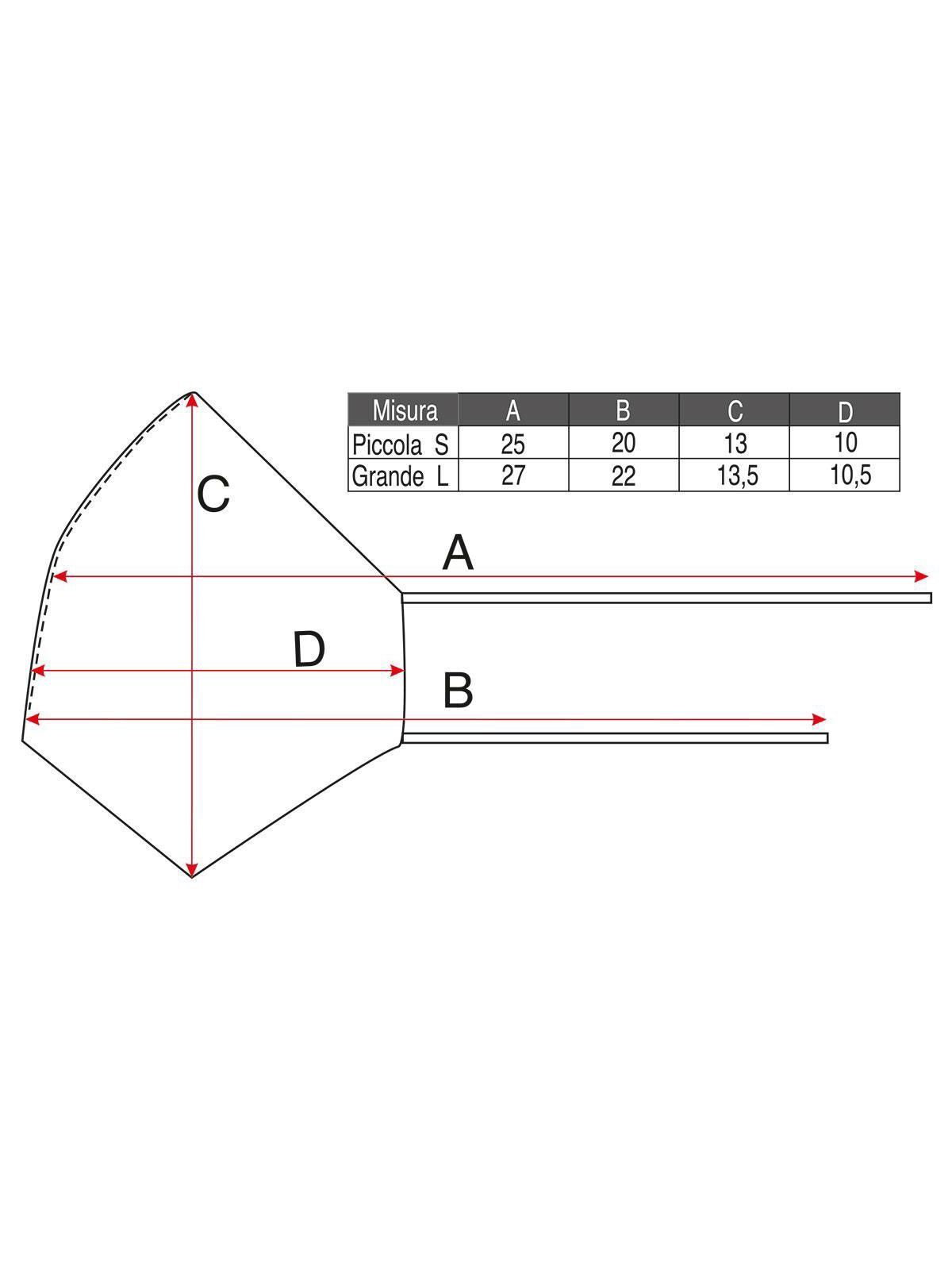 | Misura | A | B | C | D |
|---|---|---|---|---|
| Piccola S | 25 | 20 | 13 | 10 |
| Grande L | 27 | 22 | 13,5 | 10,5 |

C

A

D

B